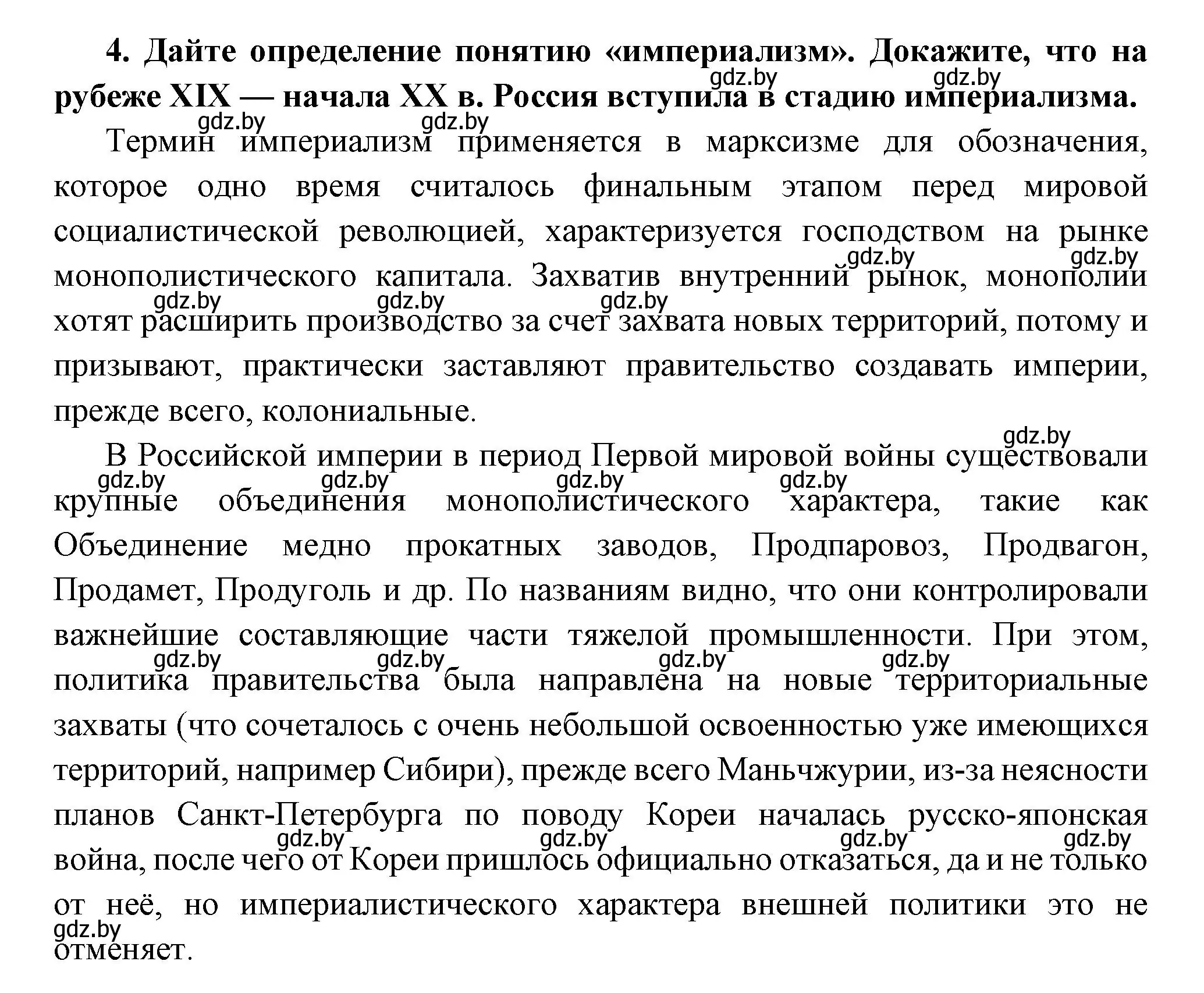 **4. Дайте определение понятию «империализм». Докажите, что на рубеже XIX — начала XX в. Россия вступила в стадию империализма.**

gdz.by gdz.by

gdz.by gdz.by

Термин империализм применяется в марксизме для обозначения, которое одно время считалось финальным этапом перед мировой социалистической революцией, характеризуется господством на рынке монополистического капитала. Захватив внутренний рынок, монополии хотят расширить производство за счет захвата новых территорий, потому и призывают, практически заставляют правительство создавать империи, прежде всего, колониальные.

gdz.by gdz.by gdz.by gdz.by gdz.by

gdz.by

В Российской империи в период Первой мировой войны существовали крупные объединения монополистического характера, такие как Объединение медно прокатных заводов, Продпаровоз, Продвагон, Продамет, Продуголь и др. По названиям видно, что они контролировали важнейшие составляющие части тяжелой промышленности. При этом, политика правительства была направлена на новые территориальные захваты (что сочеталось с очень небольшой освоенностью уже имеющихся территорий, например Сибири), прежде всего Маньчжурии, из-за неясности планов Санкт-Петербурга по поводу Кореи началась русско-японская война, после чего от Кореи пришлось официально отказаться, да и не только от неё, но империалистического характера внешней политики это не отменяет.

gdz.by gdz.by gdz.by gdz.by

gdz.by gdz.by gdz.by gdz.by

gdz.by gdz.by gdz.by gdz.by

gdz.by